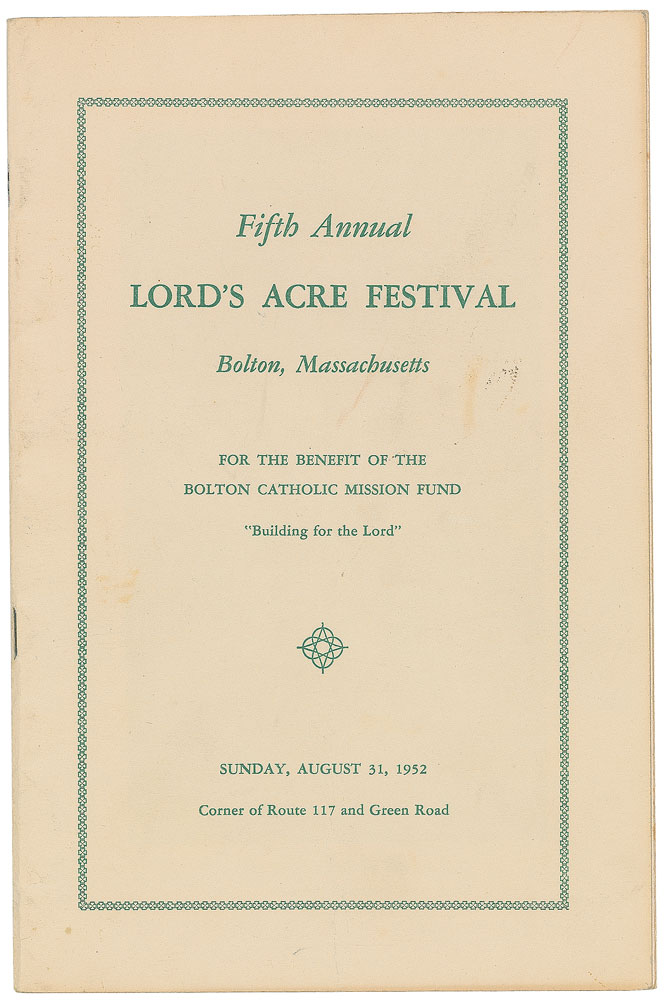 Fifth Annual

LORD'S ACRE FESTIVAL

Bolton, Massachusetts

FOR THE BENEFIT OF THE
BOLTON CATHOLIC MISSION FUND

"Building for the Lord"

SUNDAY, AUGUST 31, 1952

Corner of Route 117 and Green Road